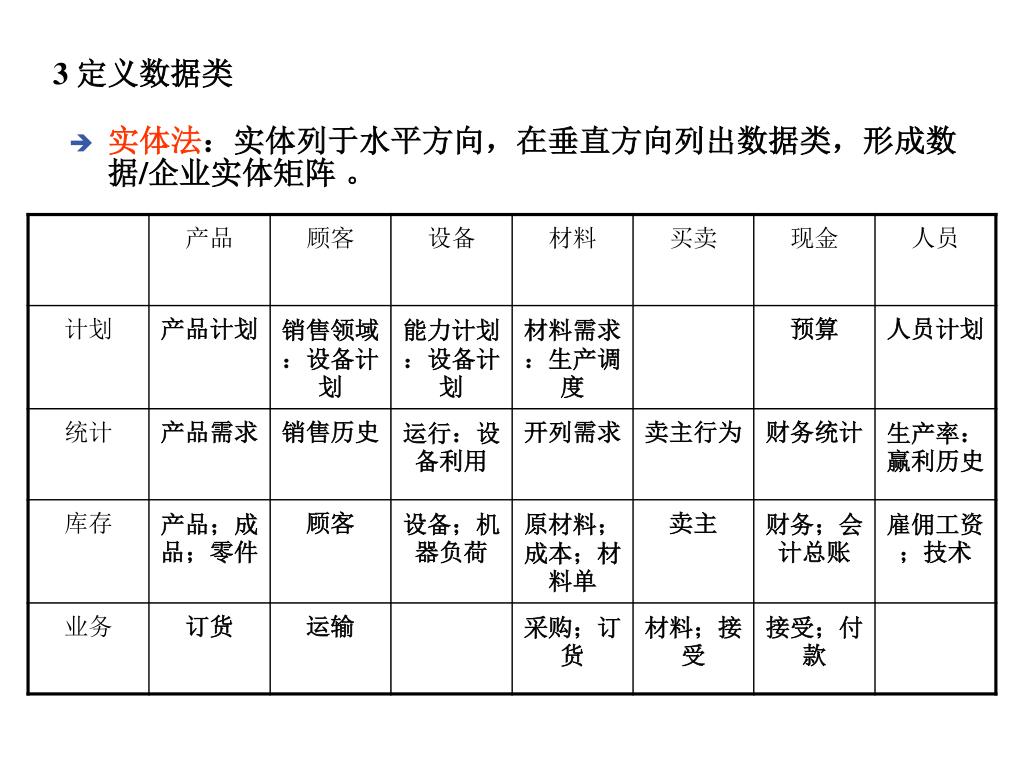 3 定义数据类

实体法：实体列于水平方向，在垂直方向列出数据类，形成数据/企业实体矩阵 。

| | 产品 | 顾客 | 设备 | 材料 | 买卖 | 现金 | 人员 |
|---|---|---|---|---|---|---|---|
| 计划 | 产品计划 | 销售领域：设备计划 | 能力计划：设备计划 | 材料需求：生产调度 | | 预算 | 人员计划 |
| 统计 | 产品需求 | 销售历史 | 运行：设备利用 | 开列需求 | 卖主行为 | 财务统计 | 生产率：赢利历史 |
| 库存 | 产品；成品；零件 | 顾客 | 设备；机器负荷 | 原材料；成本；材料单 | 卖主 | 财务；会计总账 | 雇佣工资；技术 |
| 业务 | 订货 | 运输 | | 采购；订货 | 材料；接受 | 接受；付款 | |